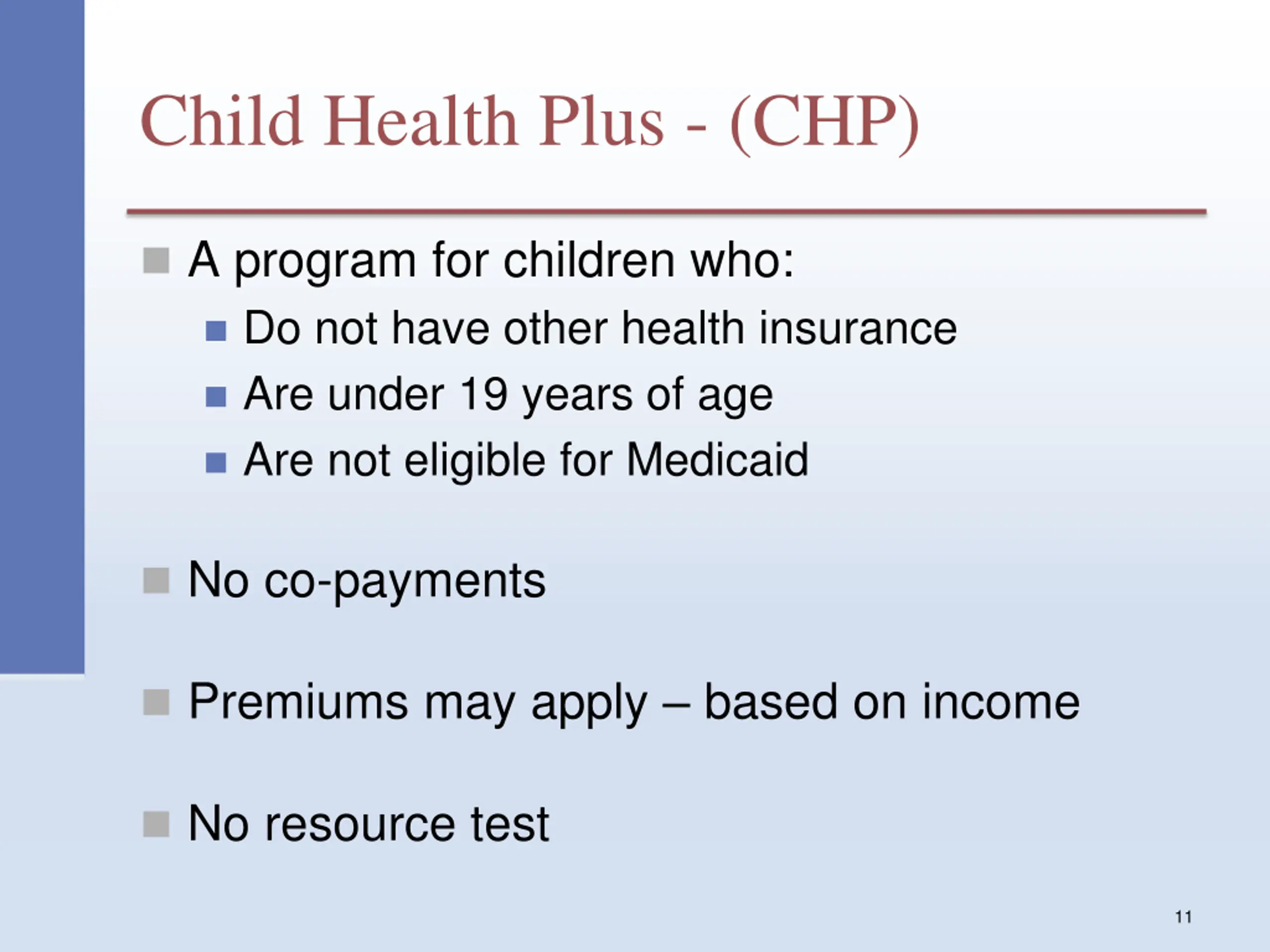 Child Health Plus - (CHP)

A program for children who:
Do not have other health insurance
Are under 19 years of age
Are not eligible for Medicaid

No co-payments

Premiums may apply – based on income

No resource test

11